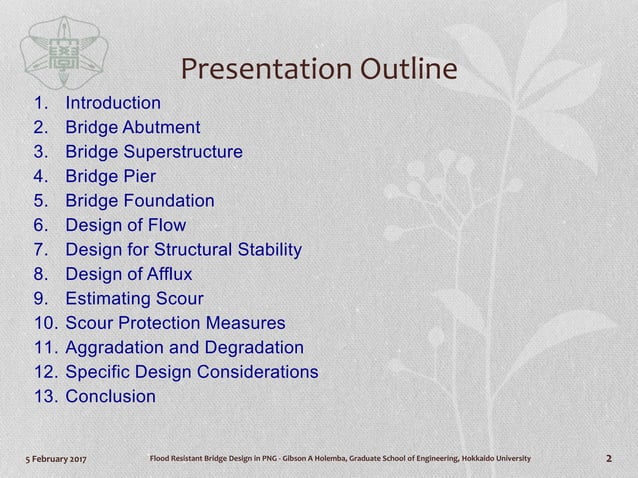 Presentation Outline

1. Introduction
2. Bridge Abutment
3. Bridge Superstructure
4. Bridge Pier
5. Bridge Foundation
6. Design of Flow
7. Design for Structural Stability
8. Design of Afflux
9. Estimating Scour
10. Scour Protection Measures
11. Aggradation and Degradation
12. Specific Design Considerations
13. Conclusion

5 February 2017

Flood Resistant Bridge Design in PNG - Gibson A Holemba, Graduate School of Engineering, Hokkaido University

2